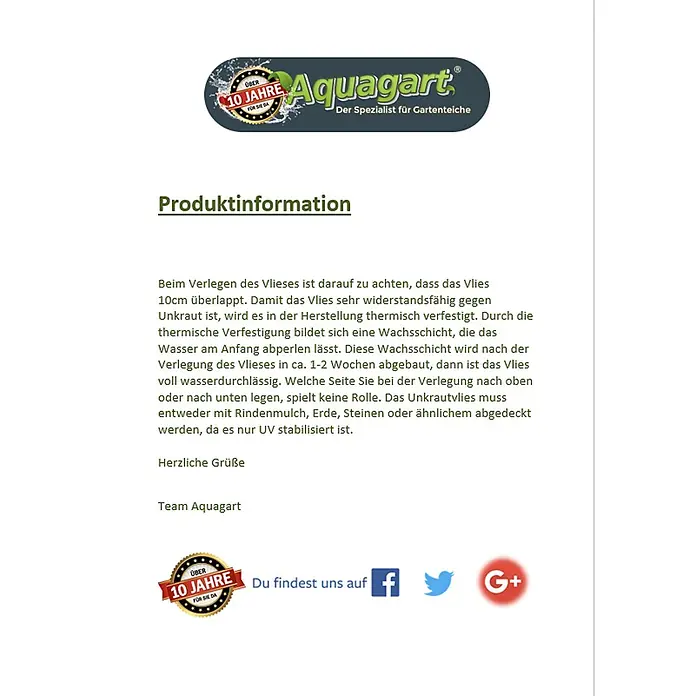 ÜBER 10 JAHRE FÜR SIE DA
Aquagart®
Der Spezialist für Gartenteiche

Produktinformation

Beim Verlegen des Vlieses ist darauf zu achten, dass das Vlies 10cm überlappt. Damit das Vlies sehr widerstandsfähig gegen Unkraut ist, wird es in der Herstellung thermisch verfestigt. Durch die thermische Verfestigung bildet sich eine Wachsschicht, die das Wasser am Anfang abperlen lässt. Diese Wachsschicht wird nach der Verlegung des Vlieses in ca. 1-2 Wochen abgebaut, dann ist das Vlies voll wasserdurchlässig. Welche Seite Sie bei der Verlegung nach oben oder nach unten legen, spielt keine Rolle. Das Unkrautvlies muss entweder mit Rindenmulch, Erde, Steinen oder ähnlichem abgedeckt werden, da es nur UV stabilisiert ist.

Herzliche Grüße

Team Aquagart

ÜBER 10 JAHRE FÜR SIE DA
Du findest uns auf f
G+